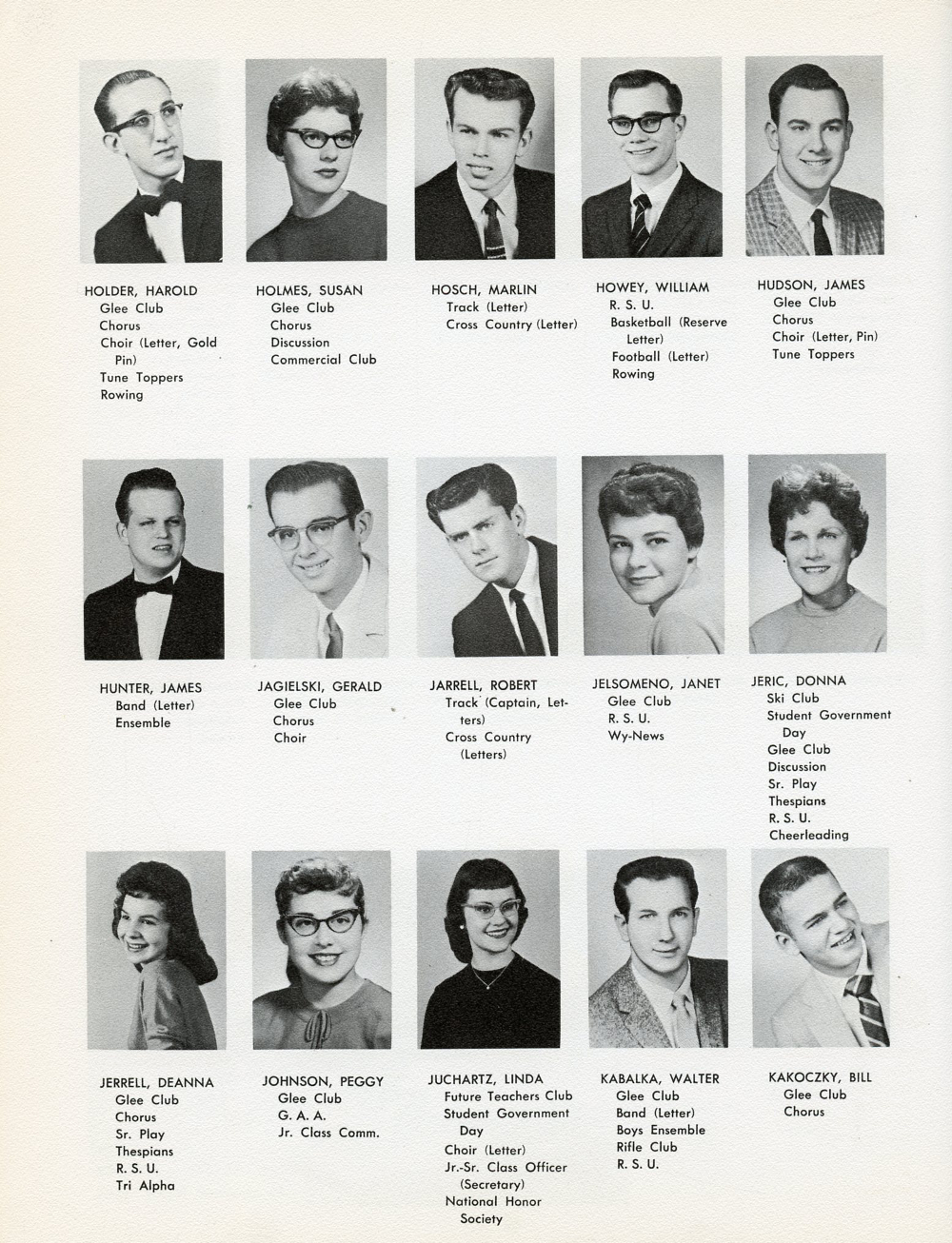 HOLDER, HAROLD
Glee Club
Chorus
Choir (Letter, Gold Pin)
Tune Toppers
Rowing

HOLMES, SUSAN
Glee Club
Chorus
Discussion
Commercial Club

HOSCH, MARLIN
Track (Letter)
Cross Country (Letter)

HOWEY, WILLIAM
R. S. U.
Basketball (Reserve Letter)
Football (Letter)
Rowing

HUDSON, JAMES
Glee Club
Chorus
Choir (Letter, Pin)
Tune Toppers

HUNTER, JAMES
Band (Letter)
Ensemble

JAGIELSKI, GERALD
Glee Club
Chorus
Choir

JARRELL, ROBERT
Track (Captain, Letters)
Cross Country (Letters)

JELSOMENO, JANET
Glee Club
R. S. U.
Wy-News

JERIC, DONNA
Ski Club
Student Government Day
Glee Club
Discussion
Sr. Play
Thespians
R. S. U.
Cheerleading

JERRELL, DEANNA
Glee Club
Chorus
Sr. Play
Thespians
R. S. U.
Tri Alpha

JOHNSON, PEGGY
Glee Club
G. A. A.
Jr. Class Comm.

JUCHARTZ, LINDA
Future Teachers Club
Student Government Day
Choir (Letter)
Jr.-Sr. Class Officer (Secretary)
National Honor Society

KABALKA, WALTER
Glee Club
Band (Letter)
Boys Ensemble
Rifle Club
R. S. U.

KAKOCZKY, BILL
Glee Club
Chorus